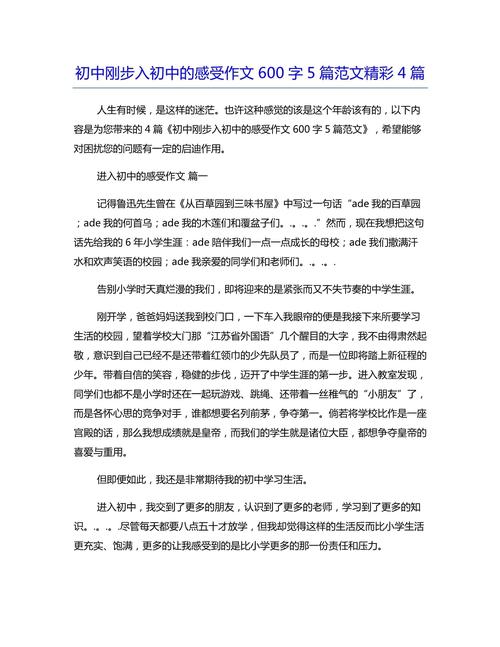 初中刚步入初中的感受作文 600 字 5 篇范文精彩 4 篇

人生有时候，是这样的迷茫。也许这种感觉的该是这个年龄该有的，以下内容是为您带来的 4 篇《初中刚步入初中的感受作文 600 字 5 篇范文》，希望能够对困扰您的问题有一定的启迪作用。

进入初中的感受作文 篇一

记得鲁迅先生曾在《从百草园到三味书屋》中写过一句话“ade 我的百草园；ade 我的何首乌；ade 我的木莲们和覆盆子们。.。.。.”然而，现在我想把这句话先给我的 6 年小学生涯：ade 陪伴我们一点一点成长的母校；ade 我们撒满汗水和欢声笑语的校园；ade 我亲爱的同学们和老师们。.。.。.

告别小学时天真烂漫的我们，即将迎来的是紧张而又不失节奏的中学生涯。

刚开学，爸爸妈妈送我到校门口，一下车入我眼帘的便是我接下来所要学习生活的校园，望着学校大门那“江苏省外国语”几个醒目的大字，我不由得肃然起敬，意识到自己已经不是还带着红领巾的少先队员了，而是一位即将踏上新征程的少年。带着自信的笑容，稳健的步伐，迈开了中学生涯的第一步。进入教室发现，同学们也都不是小学时还在一起玩游戏、跳绳、还带着一丝稚气的“小朋友”了，而是各怀心思的竞争对手，谁都想要名列前茅，争夺第一。倘若将学校比作是一座宫殿的话，那么我想成绩就是皇帝，而我们的学生就是诸位大臣，都想争夺皇帝的喜爱与重用。

但即便如此，我还是非常期待我的初中学习生活。

进入初中，我交到了更多的朋友，认识到了更多的老师，学习到了更多的知识。.。.。.尽管每天都要八点五十才放学，但我却觉得这样的生活反而比小学生活更充实、饱满，更多的让我感受到的是比小学更多的那一份责任和压力。